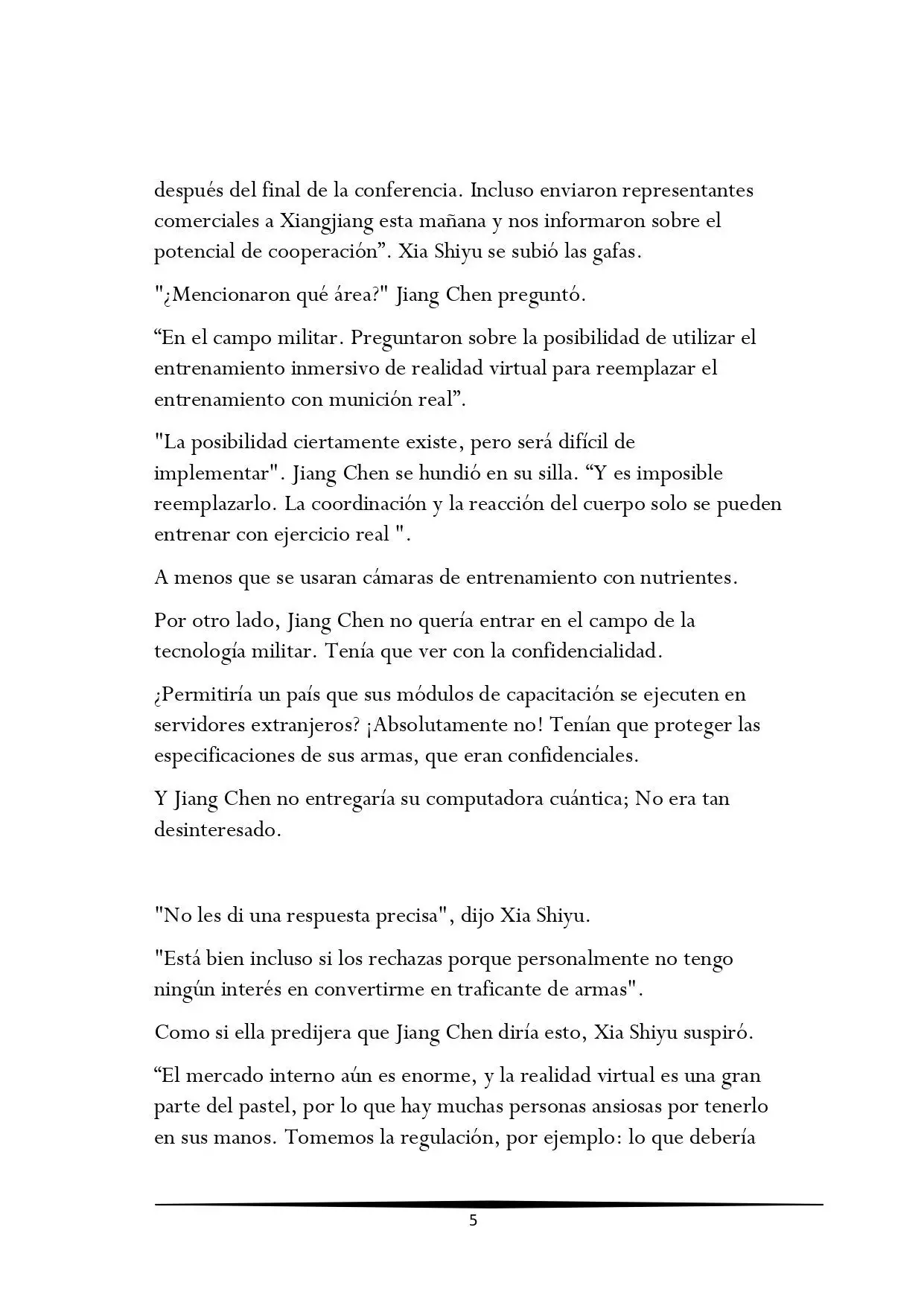 después del final de la conferencia. Incluso enviaron representantes comerciales a Xiangjiang esta mañana y nos informaron sobre el potencial de cooperación”. Xia Shiyu se subió las gafas.

"¿Mencionaron qué área?" Jiang Chen preguntó.

“En el campo militar. Preguntaron sobre la posibilidad de utilizar el entrenamiento inmersivo de realidad virtual para reemplazar el entrenamiento con munición real”.

"La posibilidad ciertamente existe, pero será difícil de implementar". Jiang Chen se hundió en su silla. “Y es imposible reemplazarlo. La coordinación y la reacción del cuerpo solo se pueden entrenar con ejercicio real ".

A menos que se usaran cámaras de entrenamiento con nutrientes.

Por otro lado, Jiang Chen no quería entrar en el campo de la tecnología militar. Tenía que ver con la confidencialidad.

¿Permitiría un país que sus módulos de capacitación se ejecuten en servidores extranjeros? ¡Absolutamente no! Tenían que proteger las especificaciones de sus armas, que eran confidenciales.

Y Jiang Chen no entregaría su computadora cuántica; No era tan desinteresado.

"No les di una respuesta precisa", dijo Xia Shiyu.

"Está bien incluso si los rechazas porque personalmente no tengo ningún interés en convertirme en traficante de armas".

Como si ella predijera que Jiang Chen diría esto, Xia Shiyu suspiró.

“El mercado interno aún es enorme, y la realidad virtual es una gran parte del pastel, por lo que hay muchas personas ansiosas por tenerlo en sus manos. Tomemos la regulación, por ejemplo: lo que debería

5